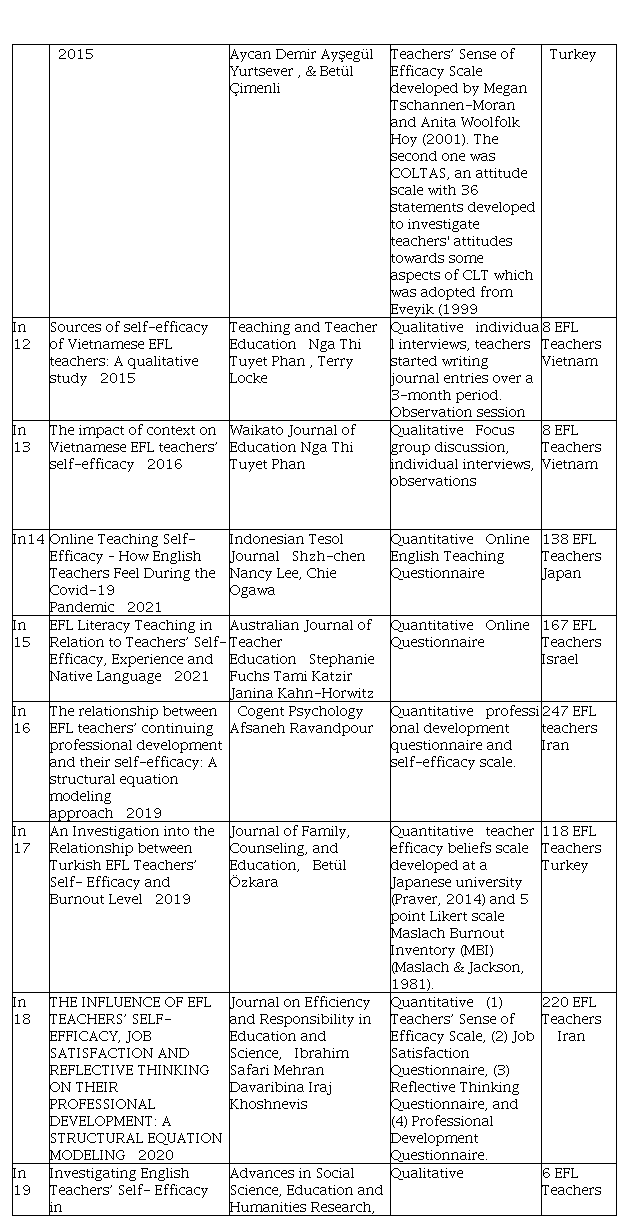 | | | | | |
|---|---|---|---|---|
| | 2015 | Aycan Demir Ayşegül Yurtsever , & Betül Çimenli | Teachers' Sense of Efficacy Scale developed by Megan Tschannen-Moran and Anita Woolfolk Hoy (2001). The second one was COLTAS, an attitude scale with 36 statements developed to investigate teachers' attitudes towards some aspects of CLT which was adopted from Eveyik (1999 | Turkey |
| In 12 | Sources of self-efficacy of Vietnamese EFL teachers: A qualitative study 2015 | Teaching and Teacher Education Nga Thi Tuyet Phan , Terry Locke | Qualitative individual interviews, teachers started writing journal entries over a 3-month period. Observation session | 8 EFL Teachers Vietnam |
| In 13 | The impact of context on Vietnamese EFL teachers' self-efficacy 2016 | Waikato Journal of Education Nga Thi Tuyet Phan | Qualitative Focus group discussion, individual interviews, observations | 8 EFL Teachers Vietnam |
| In14 | Online Teaching Self-Efficacy - How English Teachers Feel During the Covid-19 Pandemic 2021 | Indonesian Tesol Journal Shzh-chen Nancy Lee, Chie Ogawa | Quantitative Online English Teaching Questionnaire | 138 EFL Teachers Japan |
| In 15 | EFL Literacy Teaching in Relation to Teachers' Self-Efficacy, Experience and Native Language 2021 | Australian Journal of Teacher Education Stephanie Fuchs Tami Katzir Janina Kahn-Horwitz | Quantitative Online Questionnaire | 167 EFL Teachers Israel |
| In 16 | The relationship between EFL teachers' continuing professional development and their self-efficacy: A structural equation modeling approach 2019 | Cogent Psychology Afsaneh Ravandpour | Quantitative professional development questionnaire and self-efficacy scale. | 247 EFL teachers Iran |
| In 17 | An Investigation into the Relationship between Turkish EFL Teachers' Self- Efficacy and Burnout Level 2019 | Journal of Family, Counseling, and Education, Betül Özkara | Quantitative teacher efficacy beliefs scale developed at a Japanese university (Praver, 2014) and 5 point Likert scale Maslach Burnout Inventory (MBI) (Maslach & Jackson, 1981). | 118 EFL Teachers Turkey |
| In 18 | THE INFLUENCE OF EFL TEACHERS' SELF-EFFICACY, JOB SATISFACTION AND REFLECTIVE THINKING ON THEIR PROFESSIONAL DEVELOPMENT: A STRUCTURAL EQUATION MODELING 2020 | Journal on Efficiency and Responsibility in Education and Science, Ibrahim Safari Mehran Davaribina Iraj Khoshnevis | Quantitative (1) Teachers' Sense of Efficacy Scale, (2) Job Satisfaction Questionnaire, (3) Reflective Thinking Questionnaire, and (4) Professional Development Questionnaire. | 220 EFL Teachers Iran |
| In 19 | Investigating English Teachers' Self- Efficacy in | Advances in Social Science, Education and Humanities Research, | Qualitative | 6 EFL Teachers |